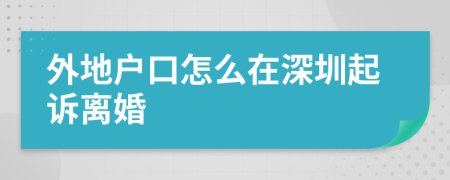 外地户口怎么在深圳起诉离婚